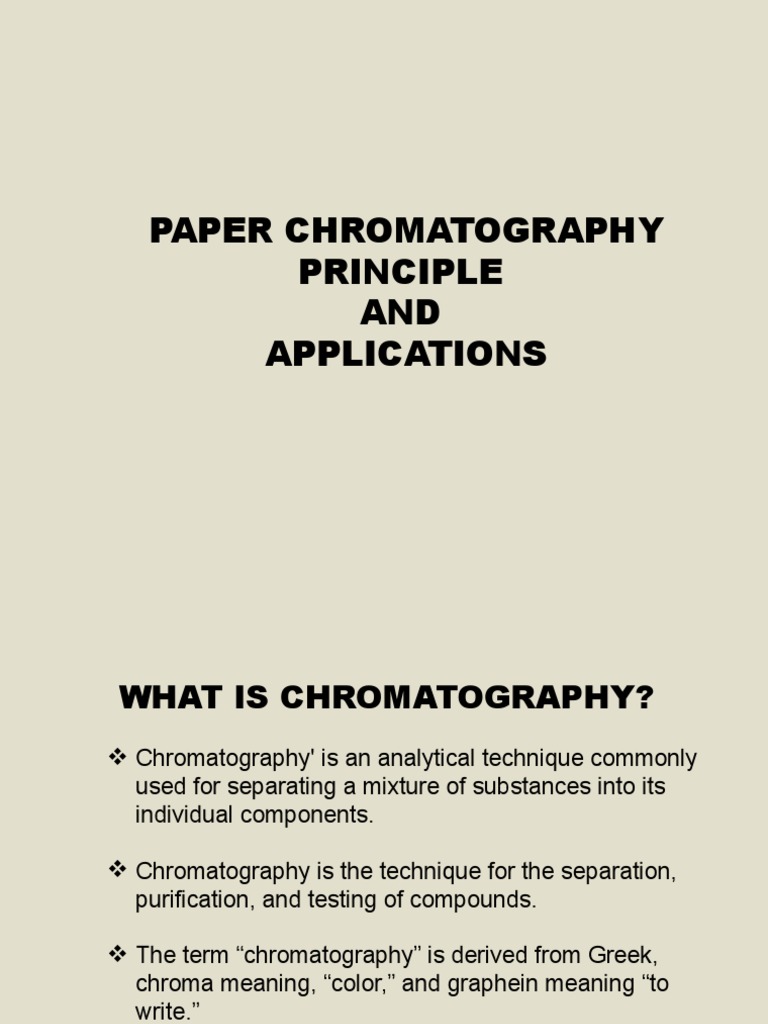 PAPER CHROMATOGRAPHY
PRINCIPLE
AND
APPLICATIONS

WHAT IS CHROMATOGRAPHY?

❖ Chromatography' is an analytical technique commonly used for separating a mixture of substances into its individual components.

❖ Chromatography is the technique for the separation, purification, and testing of compounds.

❖ The term “chromatography” is derived from Greek, chroma meaning, “color,” and graphein meaning “to write.”